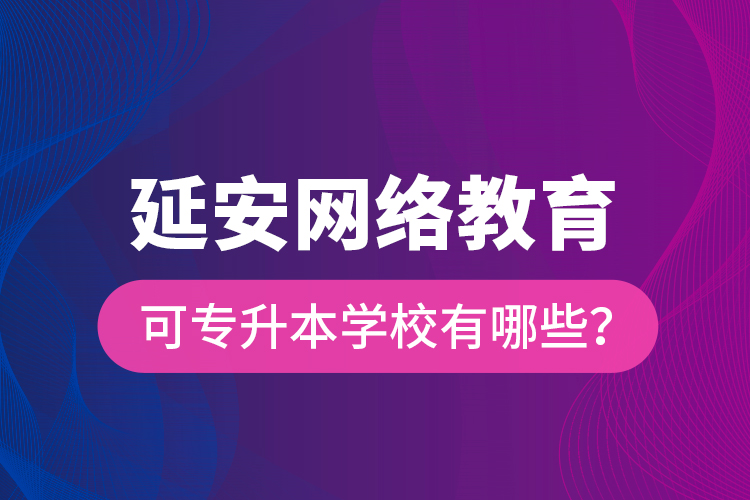 延安网络教育

可专升本学校有哪些？